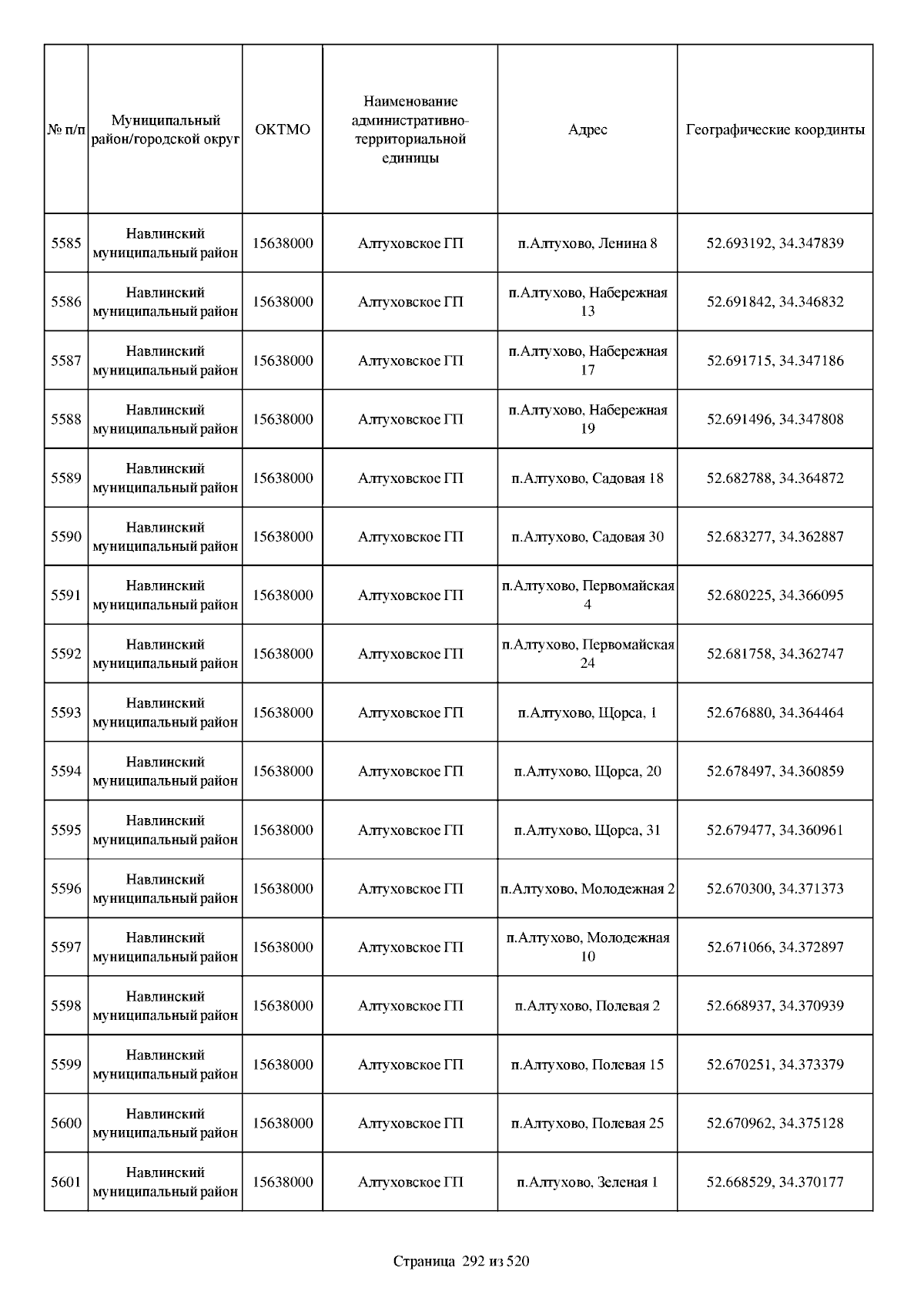 | № п/п | Муниципальный район/городской округ | ОКТМО | Наименование административно-территориальной единицы | Адрес | Географические координты |
|---|---|---|---|---|---|
| 5585 | Навлинский муниципальный район | 15638000 | Алтуховское ГП | п.Алтухово, Ленина 8 | 52.693192, 34.347839 |
| 5586 | Навлинский муниципальный район | 15638000 | Алтуховское ГП | п.Алтухово, Набережная 13 | 52.691842, 34.346832 |
| 5587 | Навлинский муниципальный район | 15638000 | Алтуховское ГП | п.Алтухово, Набережная 17 | 52.691715, 34.347186 |
| 5588 | Навлинский муниципальный район | 15638000 | Алтуховское ГП | п.Алтухово, Набережная 19 | 52.691496, 34.347808 |
| 5589 | Навлинский муниципальный район | 15638000 | Алтуховское ГП | п.Алтухово, Садовая 18 | 52.682788, 34.364872 |
| 5590 | Навлинский муниципальный район | 15638000 | Алтуховское ГП | п.Алтухово, Садовая 30 | 52.683277, 34.362887 |
| 5591 | Навлинский муниципальный район | 15638000 | Алтуховское ГП | п.Алтухово, Первомайская 4 | 52.680225, 34.366095 |
| 5592 | Навлинский муниципальный район | 15638000 | Алтуховское ГП | п.Алтухово, Первомайская 24 | 52.681758, 34.362747 |
| 5593 | Навлинский муниципальный район | 15638000 | Алтуховское ГП | п.Алтухово, Щорса, 1 | 52.676880, 34.364464 |
| 5594 | Навлинский муниципальный район | 15638000 | Алтуховское ГП | п.Алтухово, Щорса, 20 | 52.678497, 34.360859 |
| 5595 | Навлинский муниципальный район | 15638000 | Алтуховское ГП | п.Алтухово, Щорса, 31 | 52.679477, 34.360961 |
| 5596 | Навлинский муниципальный район | 15638000 | Алтуховское ГП | п.Алтухово, Молодежная 2 | 52.670300, 34.371373 |
| 5597 | Навлинский муниципальный район | 15638000 | Алтуховское ГП | п.Алтухово, Молодежная 10 | 52.671066, 34.372897 |
| 5598 | Навлинский муниципальный район | 15638000 | Алтуховское ГП | п.Алтухово, Полевая 2 | 52.668937, 34.370939 |
| 5599 | Навлинский муниципальный район | 15638000 | Алтуховское ГП | п.Алтухово, Полевая 15 | 52.670251, 34.373379 |
| 5600 | Навлинский муниципальный район | 15638000 | Алтуховское ГП | п.Алтухово, Полевая 25 | 52.670962, 34.375128 |
| 5601 | Навлинский муниципальный район | 15638000 | Алтуховское ГП | п.Алтухово, Зеленая 1 | 52.668529, 34.370177 |

Страница 292 из 520